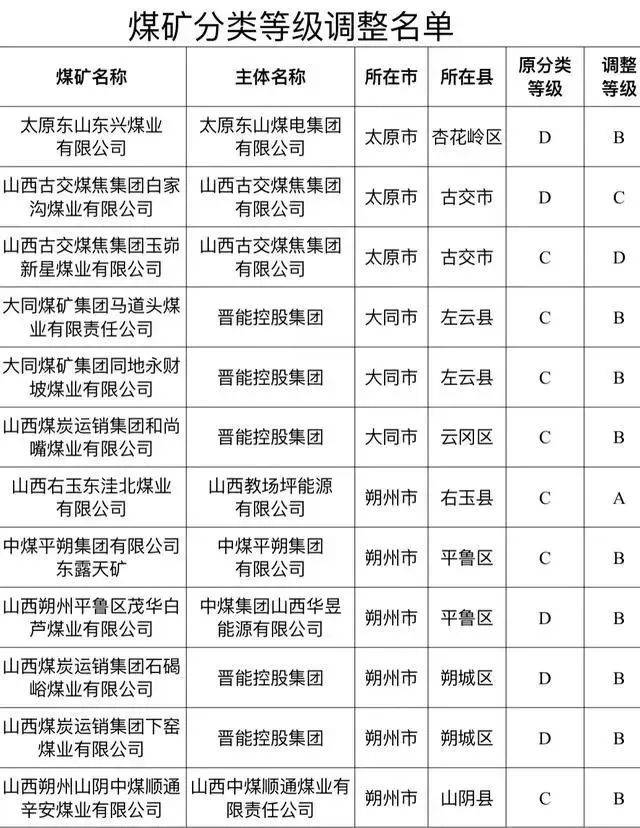 煤矿分类等级调整名单

| 煤矿名称 | 主体名称 | 所在市 | 所在县 | 原分类等级 | 调整等级 |
|---|---|---|---|---|---|
| 太原东山东兴煤业有限公司 | 太原东山煤电集团有限公司 | 太原市 | 杏花岭区 | D | B |
| 山西古交煤焦集团白家沟煤业有限公司 | 山西古交煤焦集团有限公司 | 太原市 | 古交市 | D | C |
| 山西古交煤焦集团玉峁新星煤业有限公司 | 山西古交煤焦集团有限公司 | 太原市 | 古交市 | C | D |
| 大同煤矿集团马道头煤业有限责任公司 | 晋能控股集团 | 大同市 | 左云县 | C | B |
| 大同煤矿集团同地永财坡煤业有限公司 | 晋能控股集团 | 大同市 | 左云县 | C | B |
| 山西煤炭运销集团和尚嘴煤业有限公司 | 晋能控股集团 | 大同市 | 云冈区 | C | B |
| 山西右玉东洼北煤业有限公司 | 山西教场坪能源有限公司 | 朔州市 | 右玉县 | C | A |
| 中煤平朔集团有限公司东露天矿 | 中煤平朔集团有限公司 | 朔州市 | 平鲁区 | C | B |
| 山西朔州平鲁区茂华白芦煤业有限公司 | 中煤集团山西华昱能源有限公司 | 朔州市 | 平鲁区 | D | B |
| 山西煤炭运销集团石碣峪煤业有限公司 | 晋能控股集团 | 朔州市 | 朔城区 | D | B |
| 山西煤炭运销集团下窑煤业有限公司 | 晋能控股集团 | 朔州市 | 朔城区 | D | B |
| 山西朔州山阴中煤顺通辛安煤业有限公司 | 山西中煤顺通煤业有限责任公司 | 朔州市 | 山阴县 | C | B |